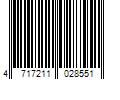 4 717211 028551